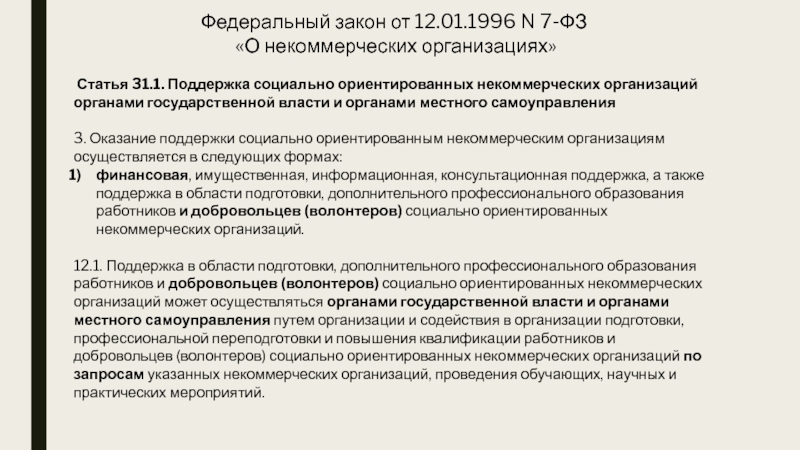 Федеральный закон от 12.01.1996 N 7-ФЗ
«О некоммерческих организациях»

Статья 31.1. Поддержка социально ориентированных некоммерческих организаций органами государственной власти и органами местного самоуправления

3. Оказание поддержки социально ориентированным некоммерческим организациям осуществляется в следующих формах:

1) финансовая, имущественная, информационная, консультационная поддержка, а также поддержка в области подготовки, дополнительного профессионального образования работников и добровольцев (волонтеров) социально ориентированных некоммерческих организаций.

12.1. Поддержка в области подготовки, дополнительного профессионального образования работников и добровольцев (волонтеров) социально ориентированных некоммерческих организаций может осуществляться органами государственной власти и органами местного самоуправления путем организации и содействия в организации подготовки, профессиональной переподготовки и повышения квалификации работников и добровольцев (волонтеров) социально ориентированных некоммерческих организаций по запросам указанных некоммерческих организаций, проведения обучающих, научных и практических мероприятий.